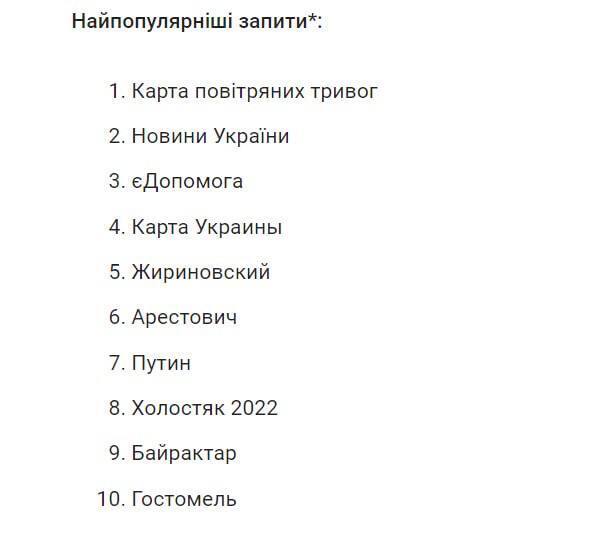 Найпопулярніші запити*:

1. Карта повітряних тривог
2. Новини України
3. єДопомога
4. Карта Украины
5. Жириновский
6. Арестович
7. Путин
8. Холостяк 2022
9. Байрактар
10. Гостомель